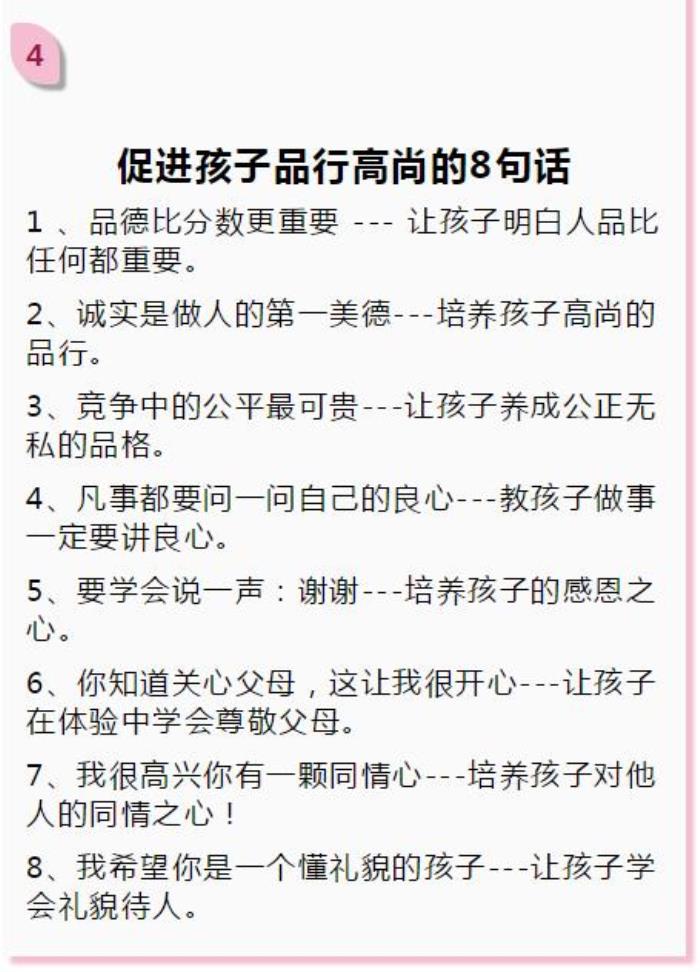 4

促进孩子品行高尚的8句话

1、品德比分数更重要---让孩子明白人品比任何都重要。

2、诚实是做人的第一美德---培养孩子高尚的品行。

3、竞争中的公平最可贵---让孩子养成公正无私的品格。

4、凡事都要问一问自己的良心---教孩子做事一定要讲良心。

5、要学会说一声：谢谢---培养孩子的感恩之心。

6、你知道关心父母，这让我很开心---让孩子在体验中学会尊敬父母。

7、我很高兴你有一颗同情心---培养孩子对他人的同情之心！

8、我希望你是一个懂礼貌的孩子---让孩子学会礼貌待人。